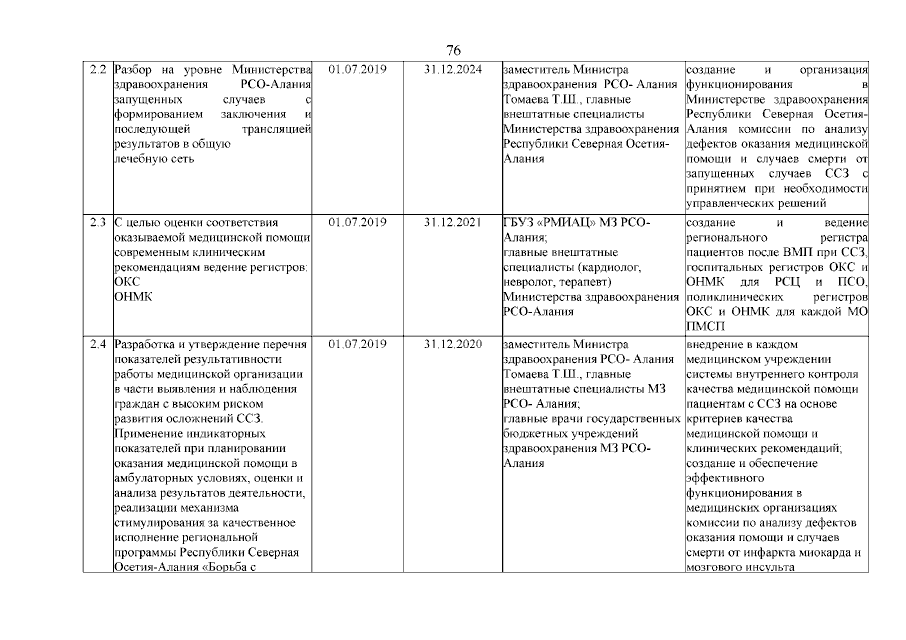 76

| 2.2 | Разбор на уровне Министерства здравоохранения РСО-Алания запущенных случаев с формированием заключения и последующей трансляцией результатов в общую лечебную сеть | 01.07.2019 | 31.12.2024 | заместитель Министра здравоохранения РСО- Алания Томаева Т.Ш., главные внештатные специалисты Министерства здравоохранения Республики Северная Осетия-Алания | создание и организация функционирования в Министерстве здравоохранения Республики Северная Осетия-Алания комиссии по анализу дефектов оказания медицинской помощи и случаев смерти от запущенных случаев ССЗ с принятием при необходимости управленческих решений |
|---|---|---|---|---|---|
| 2.3 | С целью оценки соответствия оказываемой медицинской помощи современным клиническим рекомендациям ведение регистров: ОКС ОНМК | 01.07.2019 | 31.12.2021 | ГБУЗ «РМИАЦ» МЗ РСО-Алания; главные внештатные специалисты (кардиолог, невролог, терапевт) Министерства здравоохранения РСО-Алания | создание и ведение регионального регистра пациентов после ВМП при ССЗ, госпитальных регистров ОКС и ОНМК для РСЦ и ПСО, поликлинических регистров ОКС и ОНМК для каждой МО ПМСП |
| 2.4 | Разработка и утверждение перечня показателей результативности работы медицинской организации в части выявления и наблюдения граждан с высоким риском развития осложнений ССЗ. Применение индикаторных показателей при планировании оказания медицинской помощи в амбулаторных условиях, оценки и анализа результатов деятельности, реализации механизма стимулирования за качественное исполнение региональной программы Республики Северная Осетия-Алания «Борьба с | 01.07.2019 | 31.12.2020 | заместитель Министра здравоохранения РСО- Алания Томаева Т.Ш., главные внештатные специалисты МЗ РСО- Алания; главные врачи государственных бюджетных учреждений здравоохранения МЗ РСО-Алания | внедрение в каждом медицинском учреждении системы внутреннего контроля качества медицинской помощи пациентам с ССЗ на основе критериев качества медицинской помощи и клинических рекомендаций; создание и обеспечение эффективного функционирования в медицинских организациях комиссии по анализу дефектов оказания помощи и случаев смерти от инфаркта миокарда и мозгового инсульта |